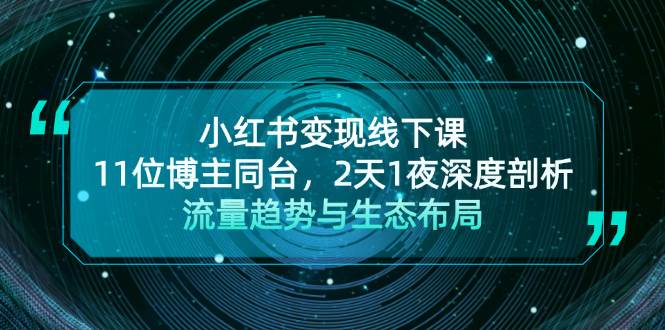 “
小红书变现线下课
11位博主同台，2天1夜深度剖析
流量趋势与生态布局
”